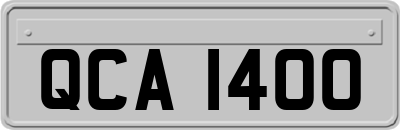 QCA 1400